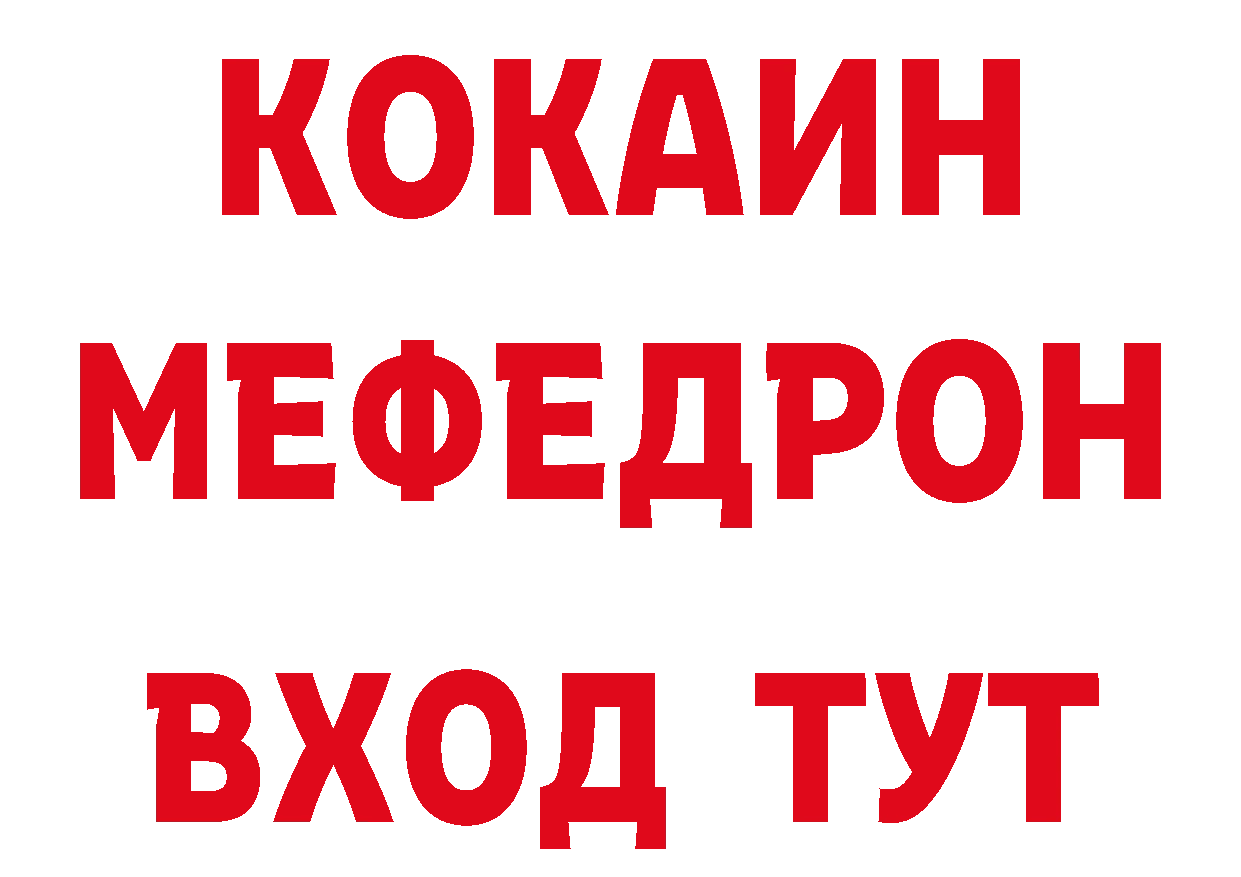 КОКАИН
МЕФЕДРОН
ВХОД ТУТ